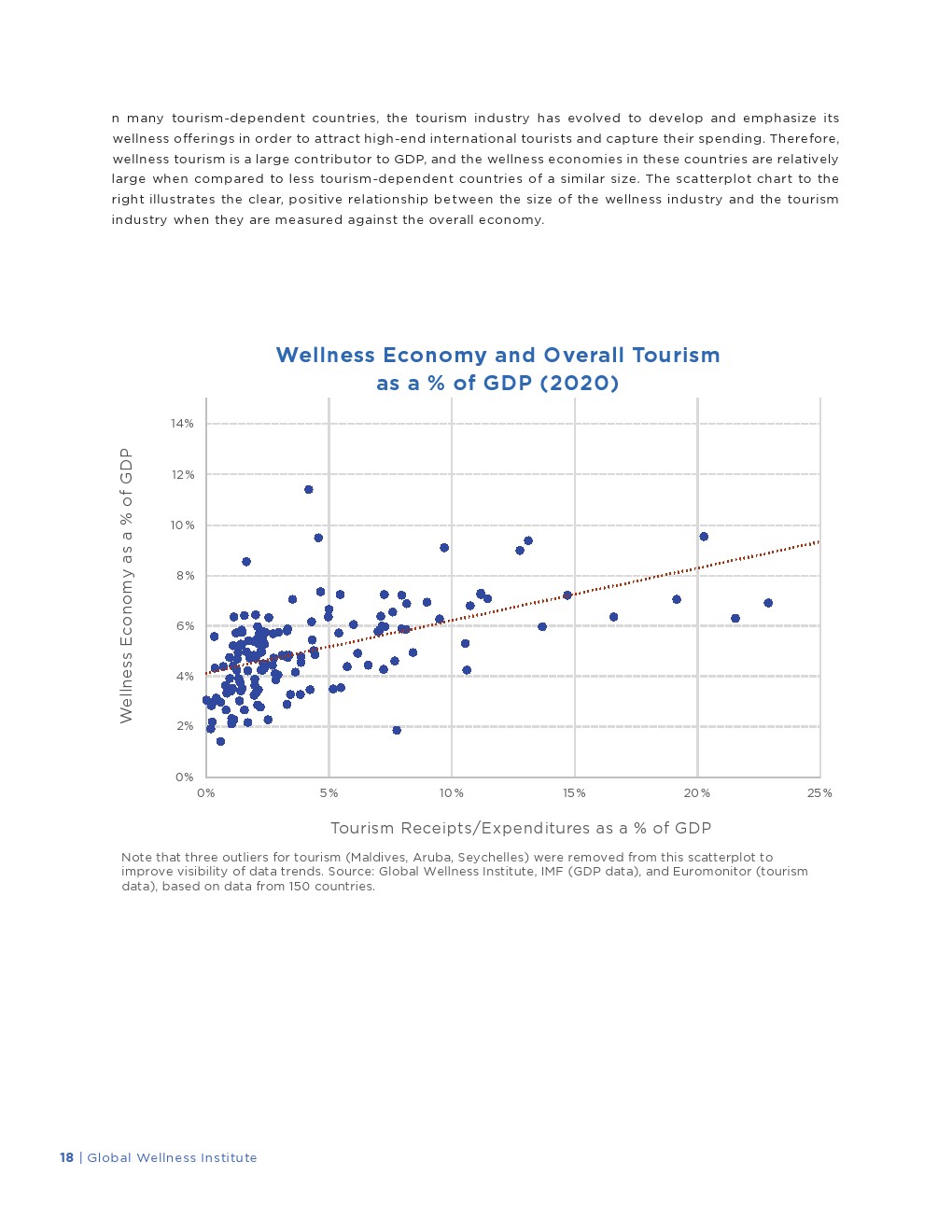 n many tourism-dependent countries, the tourism industry has evolved to develop and emphasize its wellness offerings in order to attract high-end international tourists and capture their spending. Therefore, wellness tourism is a large contributor to GDP, and the wellness economies in these countries are relatively large when compared to less tourism-dependent countries of a similar size. The scatterplot chart to the right illustrates the clear, positive relationship between the size of the wellness industry and the tourism industry when they are measured against the overall economy.

Wellness Economy and Overall Tourism as a % of GDP (2020)

Wellness Economy as a % of GDP

14%
12%
10%
8%
6%
4%
2%
0%

0%
5%
10%
15%
20%
25%

Tourism Receipts/Expenditures as a % of GDP

Note that three outliers for tourism (Maldives, Aruba, Seychelles) were removed from this scatterplot to improve visibility of data trends. Source: Global Wellness Institute, IMF (GDP data), and Euromonitor (tourism data), based on data from 150 countries.

18 | Global Wellness Institute